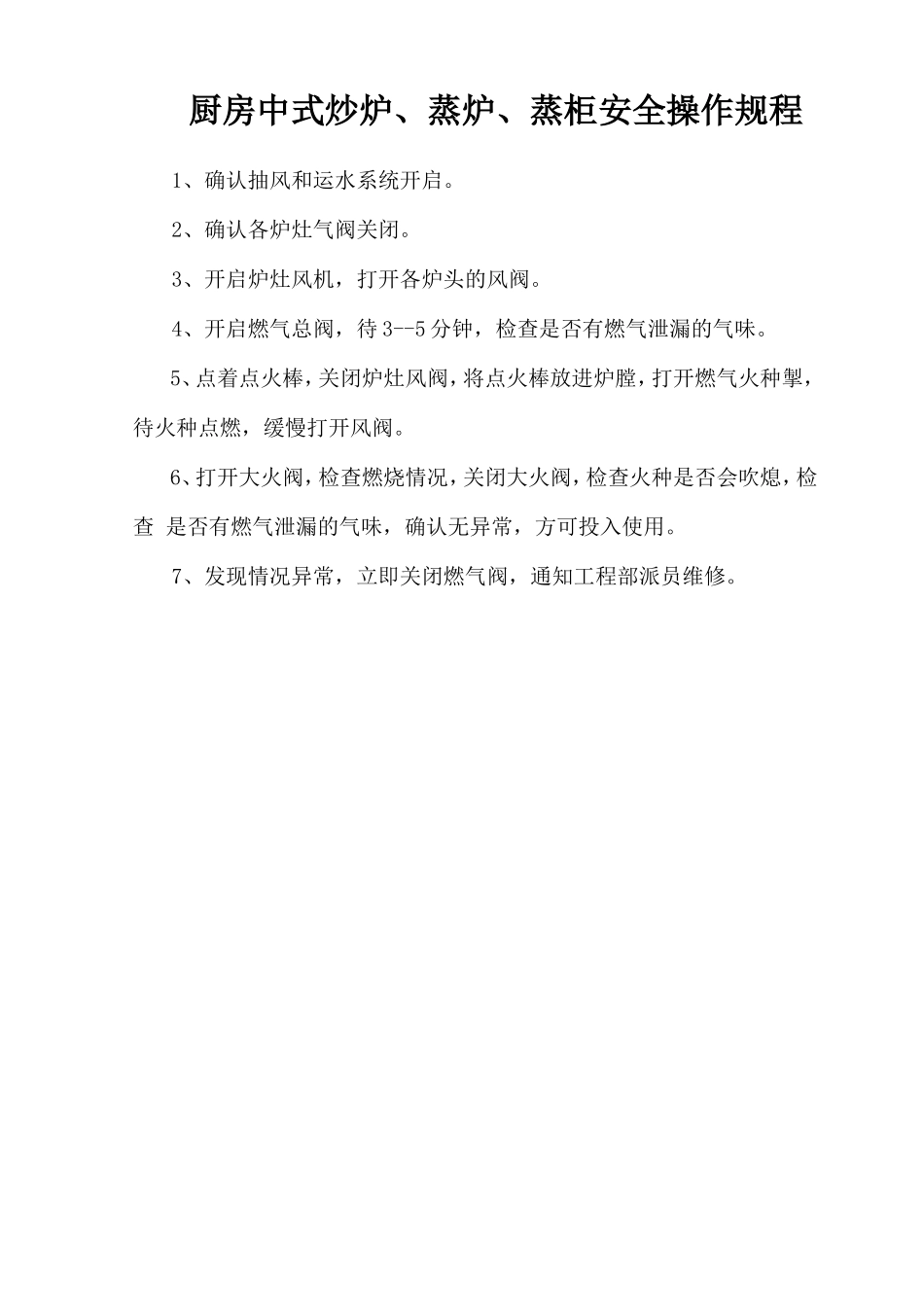 厨房中式炒炉、蒸炉、蒸柜安全操作规程

1、确认抽风和运水系统开启。

2、确认各炉灶气阀关闭。

3、开启炉灶风机，打开各炉头的风阀。

4、开启燃气总阀，待 3--5 分钟，检查是否有燃气泄漏的气味。

5、点着点火棒，关闭炉灶风阀，将点火棒放进炉膛，打开燃气火种掣，待火种点燃，缓慢打开风阀。

6、打开大火阀，检查燃烧情况，关闭大火阀，检查火种是否会吹熄，检查 是否有燃气泄漏的气味，确认无异常，方可投入使用。

7、发现情况异常，立即关闭燃气阀，通知工程部派员维修。